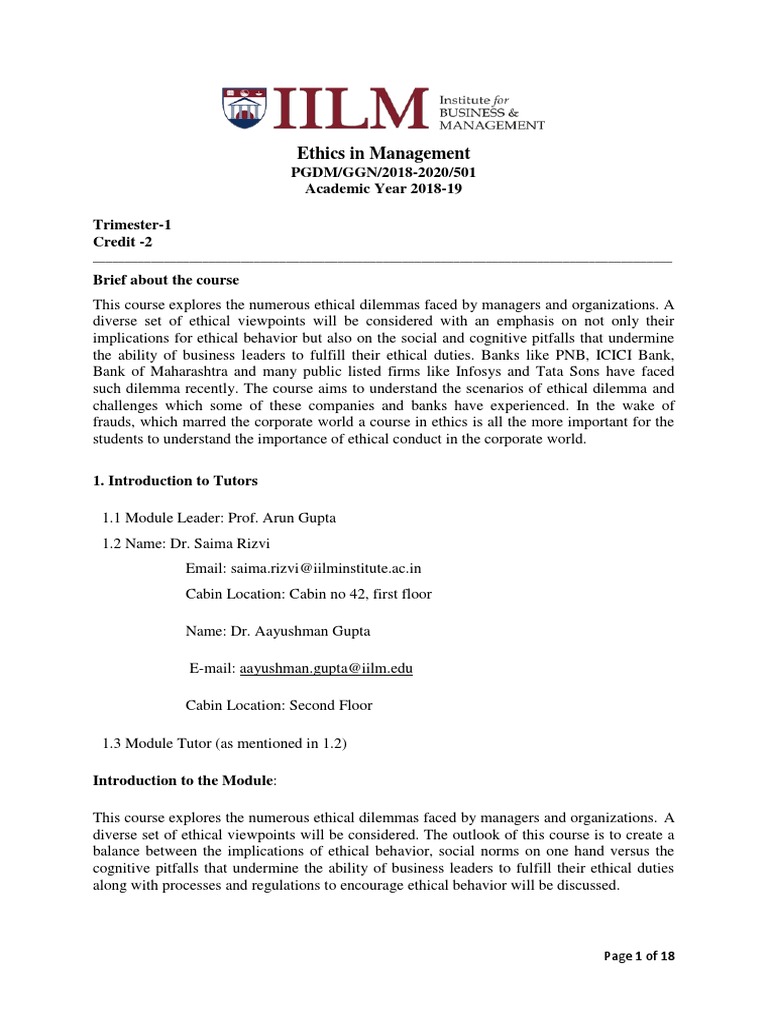 IILM Institute for BUSINESS & MANAGEMENT

Ethics in Management
PGDM/GGN/2018-2020/501
Academic Year 2018-19

Trimester-1
Credit -2

Brief about the course

This course explores the numerous ethical dilemmas faced by managers and organizations. A diverse set of ethical viewpoints will be considered with an emphasis on not only their implications for ethical behavior but also on the social and cognitive pitfalls that undermine the ability of business leaders to fulfill their ethical duties. Banks like PNB, ICICI Bank, Bank of Maharashtra and many public listed firms like Infosys and Tata Sons have faced such dilemma recently. The course aims to understand the scenarios of ethical dilemma and challenges which some of these companies and banks have experienced. In the wake of frauds, which marred the corporate world a course in ethics is all the more important for the students to understand the importance of ethical conduct in the corporate world.

1. Introduction to Tutors

1.1 Module Leader: Prof. Arun Gupta

1.2 Name: Dr. Saima Rizvi

Email: saima.rizvi@iilminstitute.ac.in

Cabin Location: Cabin no 42, first floor

Name: Dr. Aayushman Gupta

E-mail: aayushman.gupta@iilm.edu

Cabin Location: Second Floor

1.3 Module Tutor (as mentioned in 1.2)

Introduction to the Module:

This course explores the numerous ethical dilemmas faced by managers and organizations. A diverse set of ethical viewpoints will be considered. The outlook of this course is to create a balance between the implications of ethical behavior, social norms on one hand versus the cognitive pitfalls that undermine the ability of business leaders to fulfill their ethical duties along with processes and regulations to encourage ethical behavior will be discussed.

Page 1 of 18